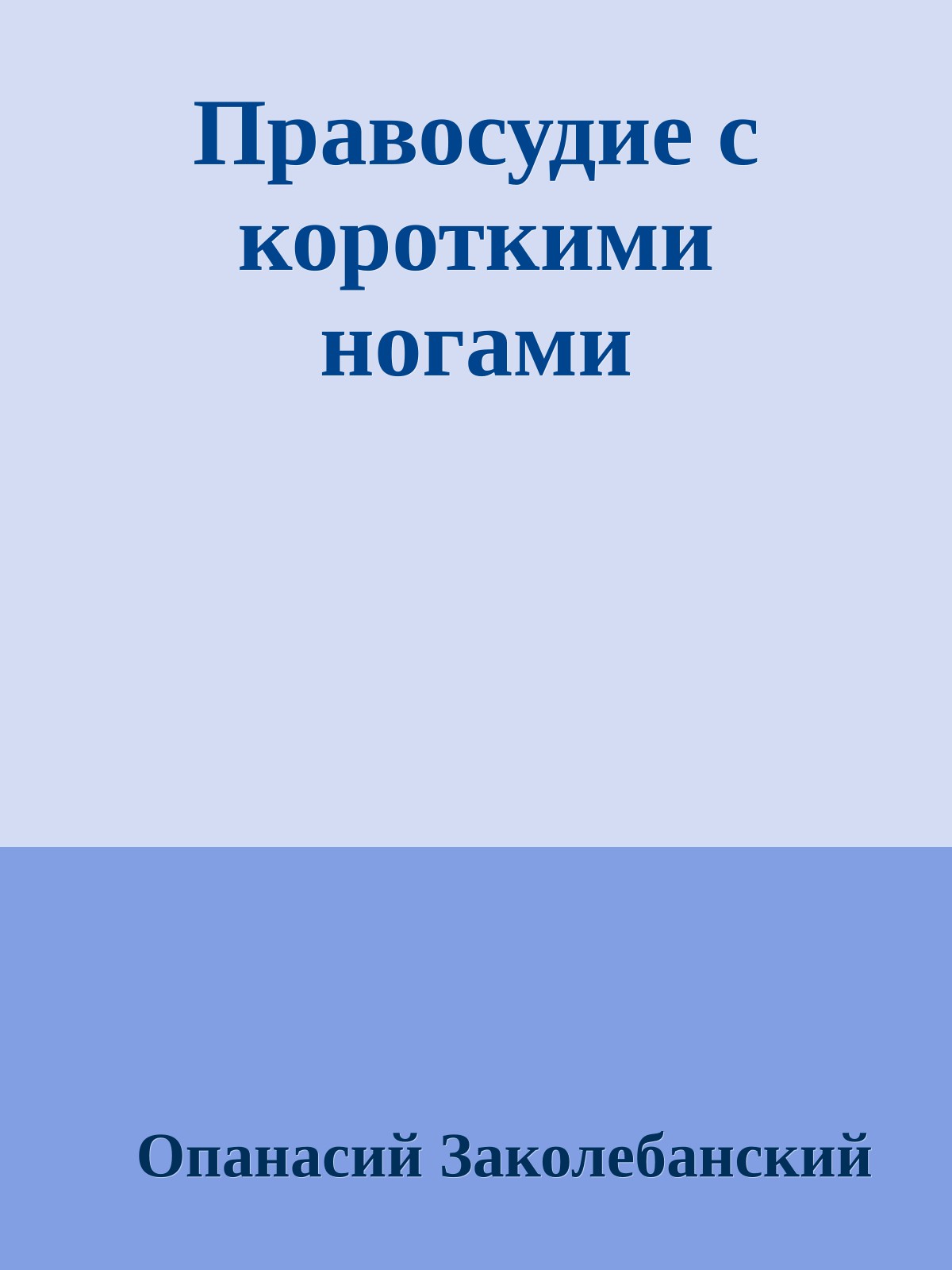 Правосудие с короткими ногами

Опанасий Заколебанский